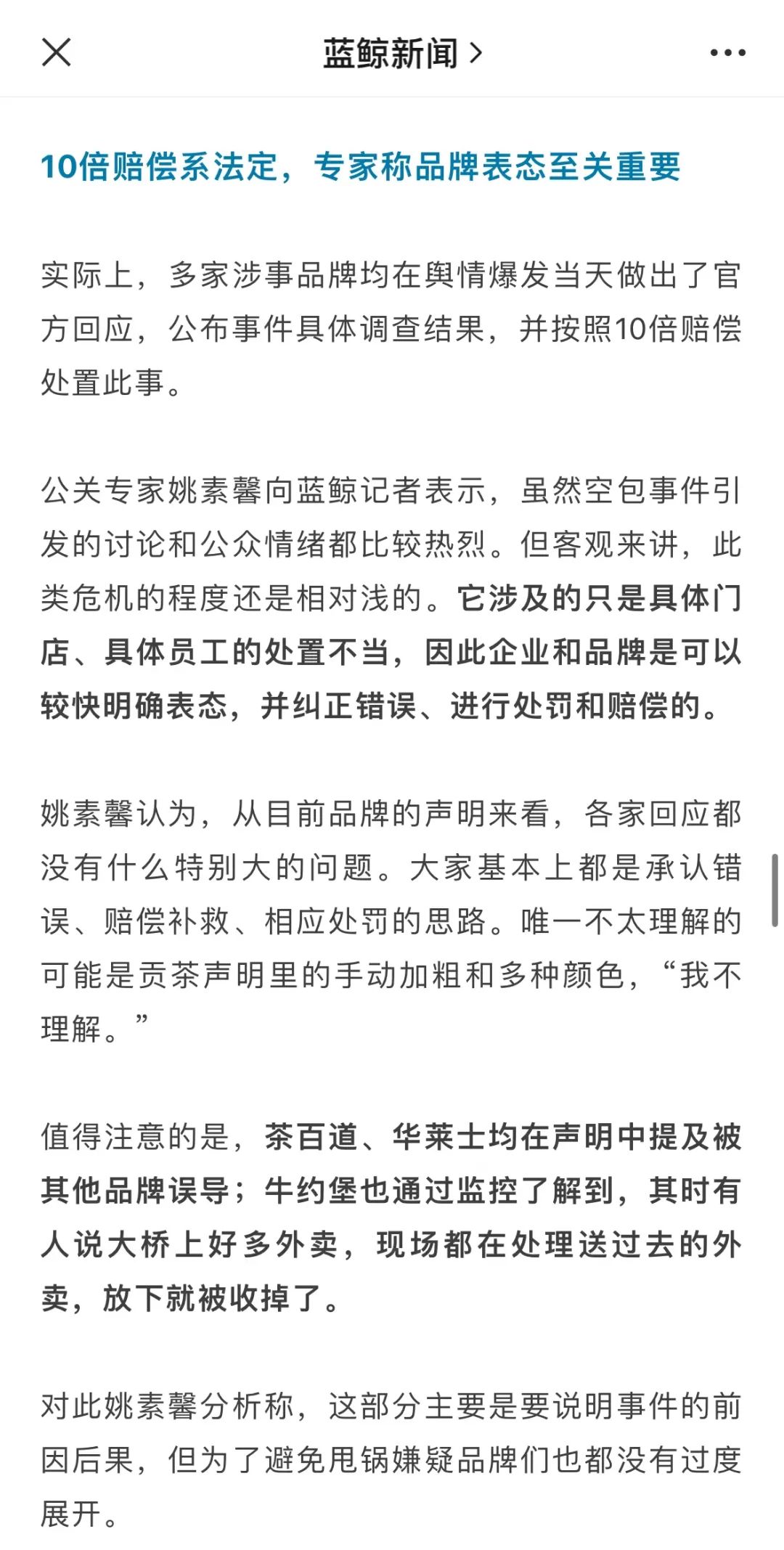 蓝鲸新闻 >

10倍赔偿系法定，专家称品牌表态至关重要

实际上，多家涉事品牌均在舆情爆发当天做出了官方回应，公布事件具体调查结果，并按照10倍赔偿处置此事。

公关专家姚素馨向蓝鲸记者表示，虽然空包事件引发的讨论和公众情绪都比较热烈。但客观来讲，此类危机的程度还是相对浅的。它涉及的只是具体门店、具体员工的处置不当，因此企业和品牌是可以较快明确表态，并纠正错误、进行处罚和赔偿的。

姚素馨认为，从目前品牌的声明来看，各家回应都没有什么特别大的问题。大家基本上都是承认错误、赔偿补救、相应处罚的思路。唯一不太理解的可能是贡茶声明里的手动加粗和多种颜色，“我不理解。”

值得注意的是，茶百道、华莱士均在声明中提及被其他品牌误导；牛约堡也通过监控了解到，其时有人说大桥上好多外卖，现场都在处理送过去的外卖，放下就被收掉了。

对此姚素馨分析称，这部分主要是要说明事件的前因后果，但为了避免甩锅嫌疑品牌们也都没有过度展开。